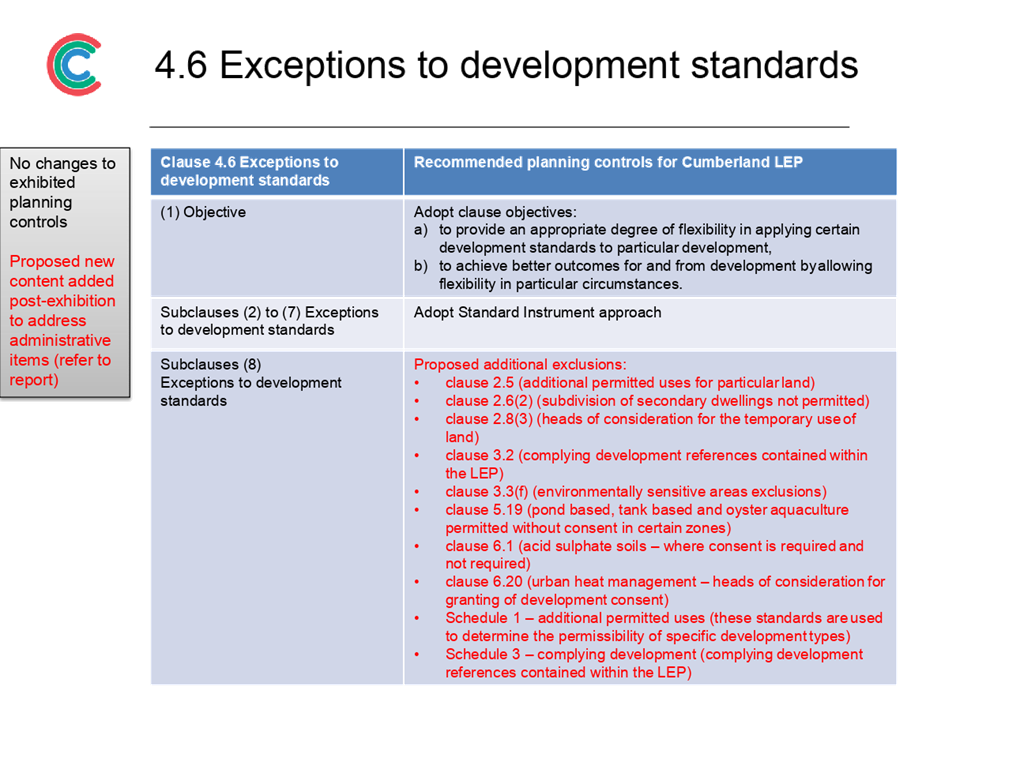 4.6 Exceptions to development standards

No changes to exhibited planning controls

Proposed new content added post-exhibition to address administrative items (refer to report)

| Clause 4.6 Exceptions to development standards | Recommended planning controls for Cumberland LEP |
|---|---|
| (1) Objective | Adopt clause objectives: a) to provide an appropriate degree of flexibility in applying certain development standards to particular development, b) to achieve better outcomes for and from development by allowing flexibility in particular circumstances. |
| Subclauses (2) to (7) Exceptions to development standards | Adopt Standard Instrument approach |
| Subclauses (8) Exceptions to development standards | Proposed additional exclusions: • clause 2.5 (additional permitted uses for particular land) • clause 2.6(2) (subdivision of secondary dwellings not permitted) • clause 2.8(3) (heads of consideration for the temporary use of land) • clause 3.2 (complying development references contained within the LEP) • clause 3.3(f) (environmentally sensitive areas exclusions) • clause 5.19 (pond based, tank based and oyster aquaculture permitted without consent in certain zones) • clause 6.1 (acid sulphate soils – where consent is required and not required) • clause 6.20 (urban heat management – heads of consideration for granting of development consent) • Schedule 1 – additional permitted uses (these standards are used to determine the permissibility of specific development types) • Schedule 3 – complying development (complying development references contained within the LEP) |